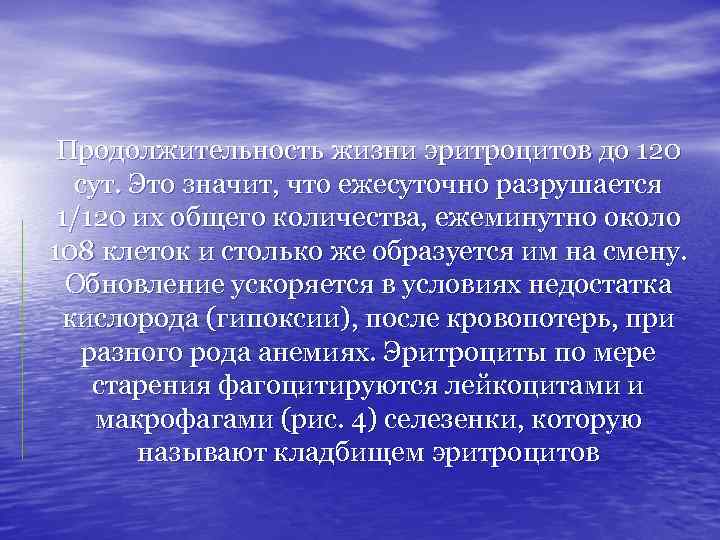 Продолжительность жизни эритроцитов до 120 сут. Это значит, что ежесуточно разрушается 1/120 их общего количества, ежеминутно около 108 клеток и столько же образуется им на смену. Обновление ускоряется в условиях недостатка кислорода (гипоксии), после кровопотерь, при разного рода анемиях. Эритроциты по мере старения фагоцитируются лейкоцитами и макрофагами (рис. 4) селезенки, которую называют кладбищем эритроцитов